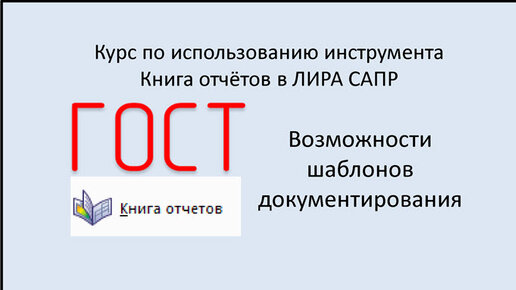 Курс по использованию инструмента Книга отчётов в ЛИРА САПР

ГОСТ

Книга отчетов

Возможности шаблонов документирования